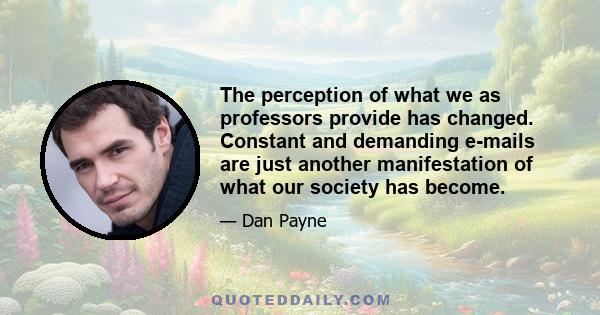 The perception of what we as professors provide has changed. Constant and demanding e-mails are just another manifestation of what our society has become.

— Dan Payne

QUOTEDDAILY.COM